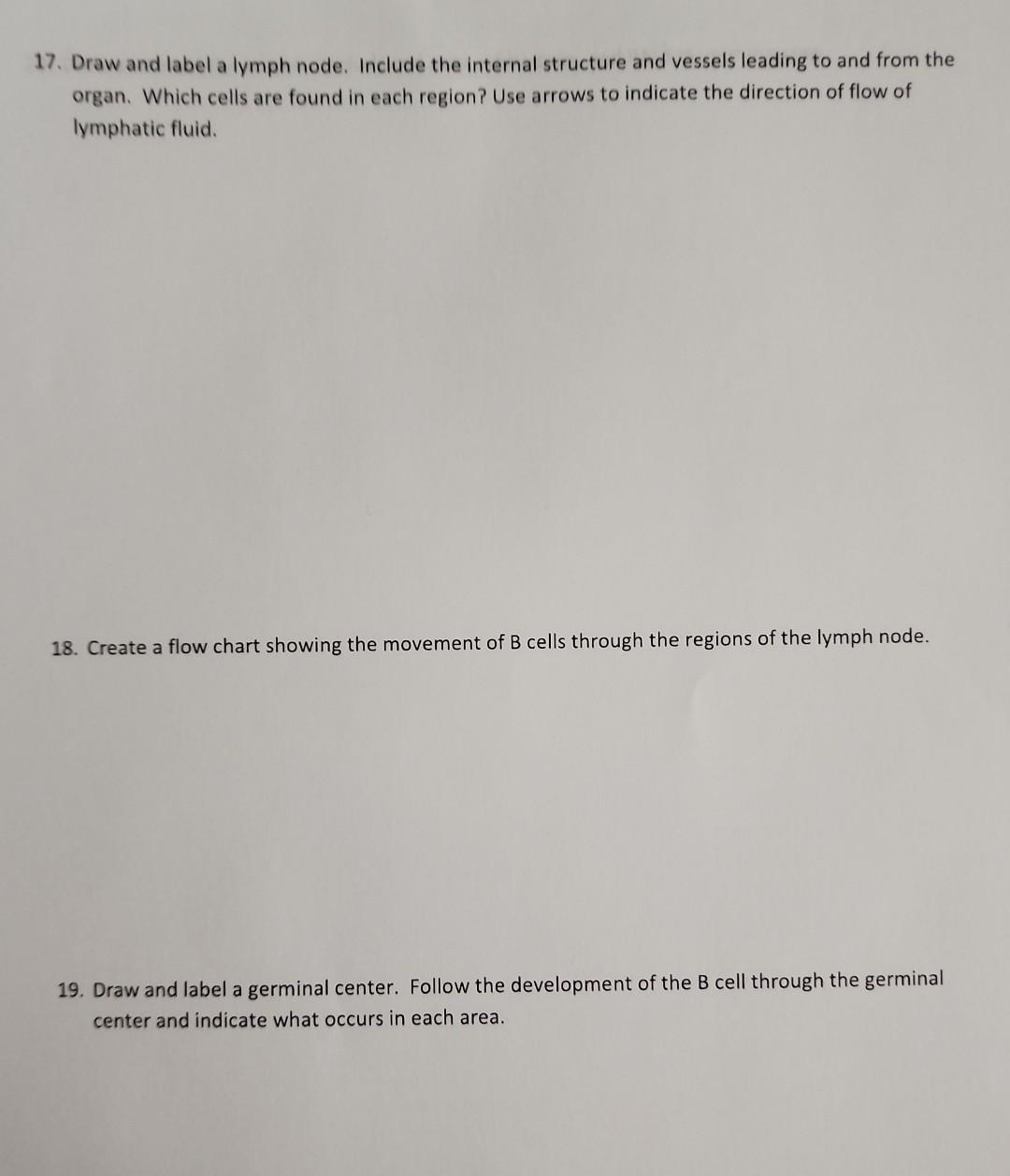 17. Draw and label a lymph node. Include the internal structure and vessels leading to and from the organ. Which cells are found in each region? Use arrows to indicate the direction of flow of lymphatic fluid.

18. Create a flow chart showing the movement of B cells through the regions of the lymph node.

19. Draw and label a germinal center. Follow the development of the B cell through the germinal center and indicate what occurs in each area.